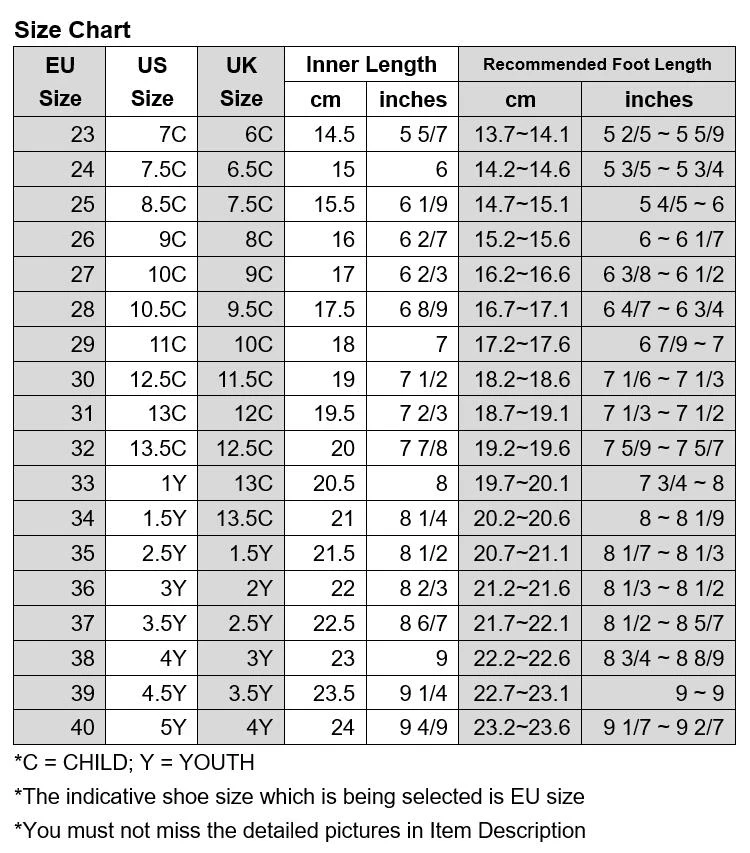 Size Chart

| EU Size | US Size | UK Size | Inner Length cm | Inner Length inches | Recommended Foot Length cm | Recommended Foot Length inches |
|---|---|---|---|---|---|---|
| 23 | 7C | 6C | 14.5 | 5 5/7 | 13.7~14.1 | 5 2/5 ~ 5 5/9 |
| 24 | 7.5C | 6.5C | 15 | 6 | 14.2~14.6 | 5 3/5 ~ 5 3/4 |
| 25 | 8.5C | 7.5C | 15.5 | 6 1/9 | 14.7~15.1 | 5 4/5 ~ 6 |
| 26 | 9C | 8C | 16 | 6 2/7 | 15.2~15.6 | 6 ~ 6 1/7 |
| 27 | 10C | 9C | 17 | 6 2/3 | 16.2~16.6 | 6 3/8 ~ 6 1/2 |
| 28 | 10.5C | 9.5C | 17.5 | 6 8/9 | 16.7~17.1 | 6 4/7 ~ 6 3/4 |
| 29 | 11C | 10C | 18 | 7 | 17.2~17.6 | 6 7/9 ~ 7 |
| 30 | 12.5C | 11.5C | 19 | 7 1/2 | 18.2~18.6 | 7 1/6 ~ 7 1/3 |
| 31 | 13C | 12C | 19.5 | 7 2/3 | 18.7~19.1 | 7 1/3 ~ 7 1/2 |
| 32 | 13.5C | 12.5C | 20 | 7 7/8 | 19.2~19.6 | 7 5/9 ~ 7 5/7 |
| 33 | 1Y | 13C | 20.5 | 8 | 19.7~20.1 | 7 3/4 ~ 8 |
| 34 | 1.5Y | 13.5C | 21 | 8 1/4 | 20.2~20.6 | 8 ~ 8 1/9 |
| 35 | 2.5Y | 1.5Y | 21.5 | 8 1/2 | 20.7~21.1 | 8 1/7 ~ 8 1/3 |
| 36 | 3Y | 2Y | 22 | 8 2/3 | 21.2~21.6 | 8 1/3 ~ 8 1/2 |
| 37 | 3.5Y | 2.5Y | 22.5 | 8 6/7 | 21.7~22.1 | 8 1/2 ~ 8 5/7 |
| 38 | 4Y | 3Y | 23 | 9 | 22.2~22.6 | 8 3/4 ~ 8 8/9 |
| 39 | 4.5Y | 3.5Y | 23.5 | 9 1/4 | 22.7~23.1 | 9 ~ 9 |
| 40 | 5Y | 4Y | 24 | 9 4/9 | 23.2~23.6 | 9 1/7 ~ 9 2/7 |

*C = CHILD; Y = YOUTH
*The indicative shoe size which is being selected is EU size
*You must not miss the detailed pictures in Item Description